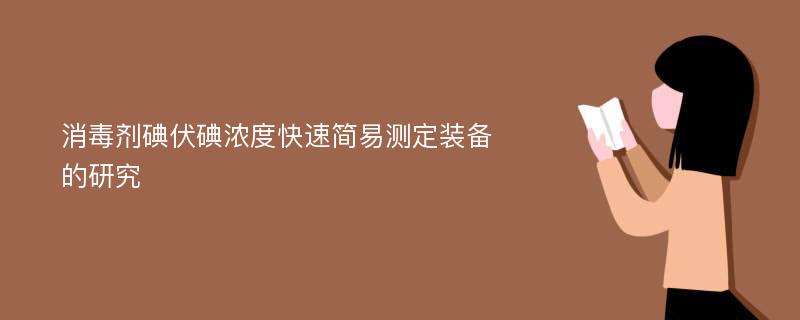 消毒剂碘伏碘浓度快速简易测定装备的研究